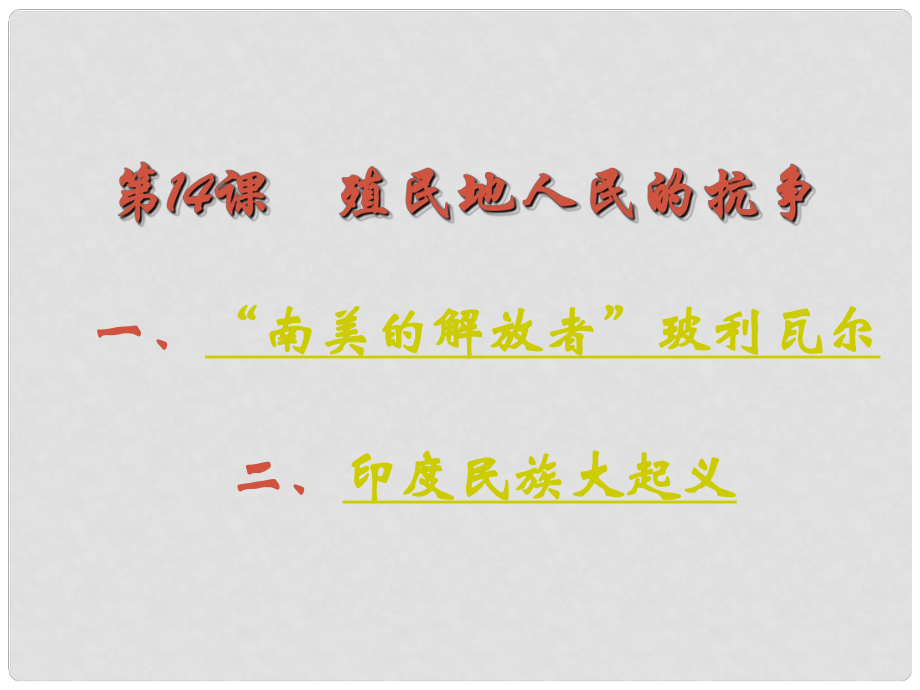 第14课　殖民地人民的抗争

一、“南美的解放者”玻利瓦尔

二、印度民族大起义